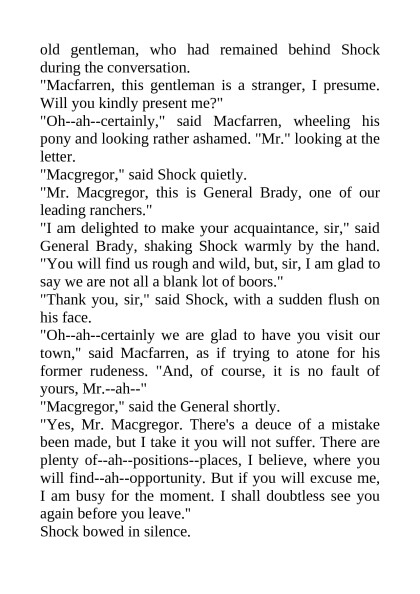 old gentleman, who had remained behind Shock during the conversation.
"Macfarren, this gentleman is a stranger, I presume. Will you kindly present me?"
"Oh--ah--certainly," said Macfarren, wheeling his pony and looking rather ashamed. "Mr." looking at the letter.
"Macgregor," said Shock quietly.
"Mr. Macgregor, this is General Brady, one of our leading ranchers."
"I am delighted to make your acquaintance, sir," said General Brady, shaking Shock warmly by the hand. "You will find us rough and wild, but, sir, I am glad to say we are not all a blank lot of boors."
"Thank you, sir," said Shock, with a sudden flush on his face.
"Oh--ah--certainly we are glad to have you visit our town," said Macfarren, as if trying to atone for his former rudeness. "And, of course, it is no fault of yours, Mr.--ah--"
"Macgregor," said the General shortly.
"Yes, Mr. Macgregor. There's a deuce of a mistake been made, but I take it you will not suffer. There are plenty of--ah--positions--places, I believe, where you will find--ah--opportunity. But if you will excuse me, I am busy for the moment. I shall doubtless see you again before you leave."
Shock bowed in silence.